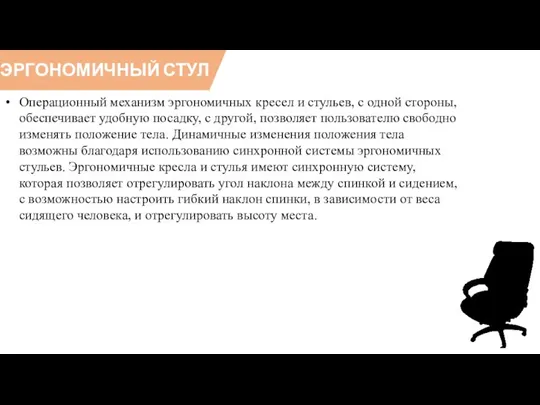 ЭРГОНОМИЧНЫЙ СТУЛ

• Операционный механизм эргономичных кресел и стульев, с одной стороны, обеспечивает удобную посадку, с другой, позволяет пользователю свободно изменять положение тела. Динамичные изменения положения тела возможны благодаря использованию синхронной системы эргономичных стульев. Эргономичные кресла и стулья имеют синхронную систему, которая позволяет отрегулировать угол наклона между спинкой и сидением, с возможностью настроить гибкий наклон спинки, в зависимости от веса сидящего человека, и отрегулировать высоту места.